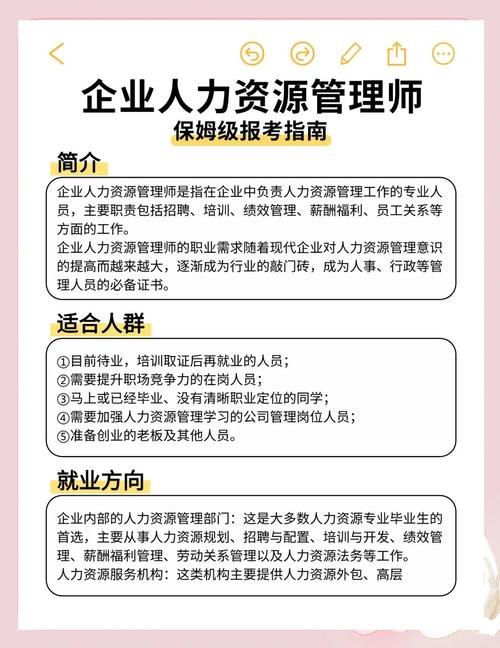 企业人力资源管理师
保姆级报考指南

简介

企业人力资源管理师是指在企业中负责人力资源管理工作的专业人员，主要职责包括招聘、培训、绩效管理、薪酬福利、员工关系等方面的工作。
企业人力资源管理师的职业需求随着现代企业对人力资源管理意识的提高而越来越大，逐渐成为行业的敲门砖，成为人事、行政等管理人员的必备证书。

适合人群

①目前待业，培训取证后再就业的人员；
②需要提升职场竞争力的在岗人员；
③马上或已经毕业、没有清晰职业定位的同学；
④需要加强人力资源管理学习的公司管理岗位人员；
⑤准备创业的老板及其他人员。

就业方向

企业内部的人力资源管理部门：这是大多数人力资源专业毕业生的首选，主要从事人力资源规划、招聘与配置、培训与开发、绩效管理、薪酬福利管理、劳动关系管理以及人力资源法务等工作。
人力资源服务机构：这类机构主要提供人力资源外包、高层